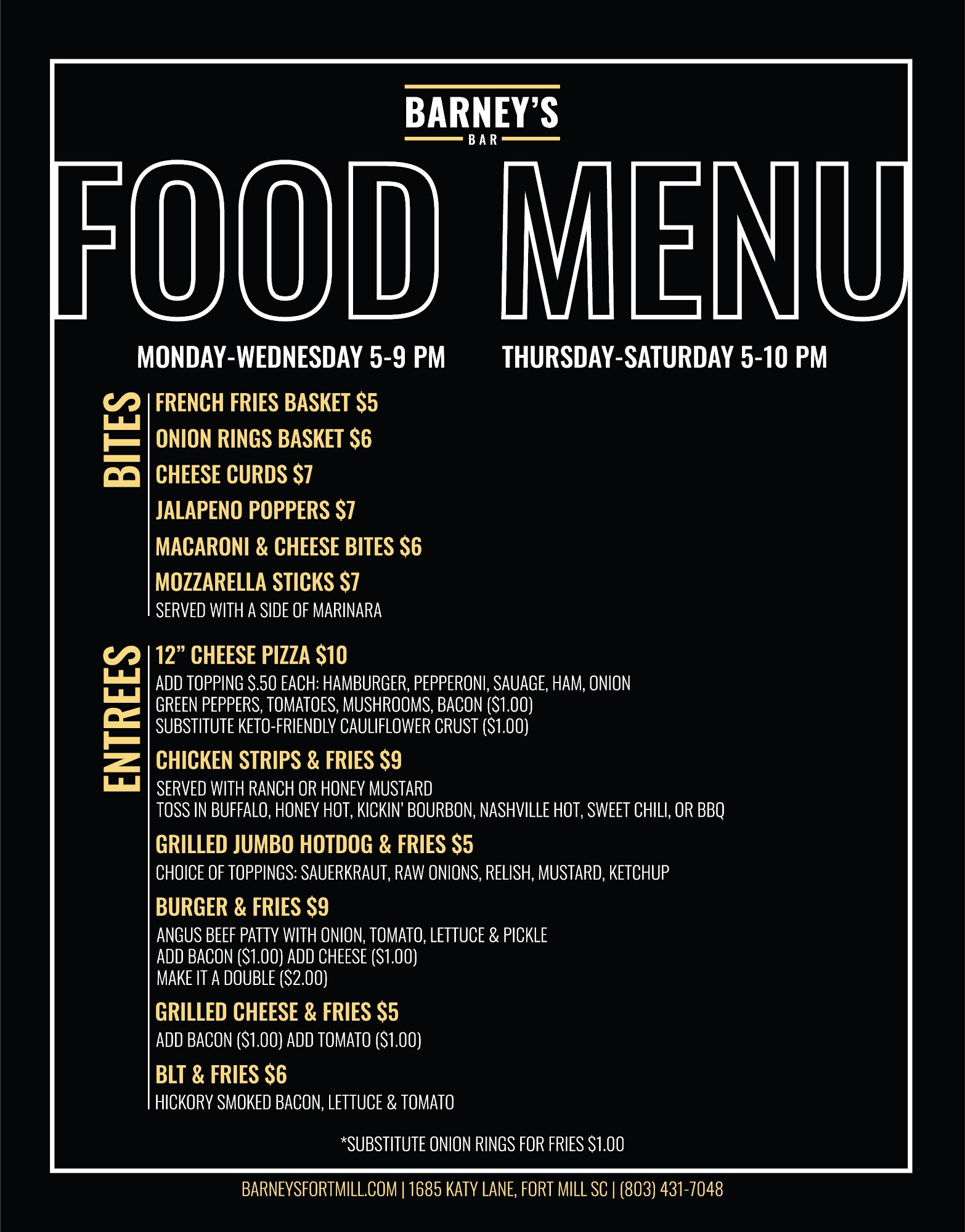 BARNEY'S
BAR

FOOD MENU

MONDAY-WEDNESDAY 5-9 PM
THURSDAY-SATURDAY 5-10 PM

BITES

FRENCH FRIES BASKET $5

ONION RINGS BASKET $6

CHEESE CURDS $7

JALAPENO POPPERS $7

MACARONI & CHEESE BITES $6

MOZZARELLA STICKS $7
SERVED WITH A SIDE OF MARINARA

ENTREES

12" CHEESE PIZZA $10
ADD TOPPING $.50 EACH: HAMBURGER, PEPPERONI, SAUAGE, HAM, ONION
GREEN PEPPERS, TOMATOES, MUSHROOMS, BACON ($1.00)
SUBSTITUTE KETO-FRIENDLY CAULIFLOWER CRUST ($1.00)

CHICKEN STRIPS & FRIES $9
SERVED WITH RANCH OR HONEY MUSTARD
TOSS IN BUFFALO, HONEY HOT, KICKIN' BOURBON, NASHVILLE HOT, SWEET CHILI, OR BBQ

GRILLED JUMBO HOTDOG & FRIES $5
CHOICE OF TOPPINGS: SAUERKRAUT, RAW ONIONS, RELISH, MUSTARD, KETCHUP

BURGER & FRIES $9
ANGUS BEEF PATTY WITH ONION, TOMATO, LETTUCE & PICKLE
ADD BACON ($1.00) ADD CHEESE ($1.00)
MAKE IT A DOUBLE ($2.00)

GRILLED CHEESE & FRIES $5
ADD BACON ($1.00) ADD TOMATO ($1.00)

BLT & FRIES $6
HICKORY SMOKED BACON, LETTUCE & TOMATO

*SUBSTITUTE ONION RINGS FOR FRIES $1.00

BARNEYSFORTMILL.COM | 1685 KATY LANE, FORT MILL SC | (803) 431-7048